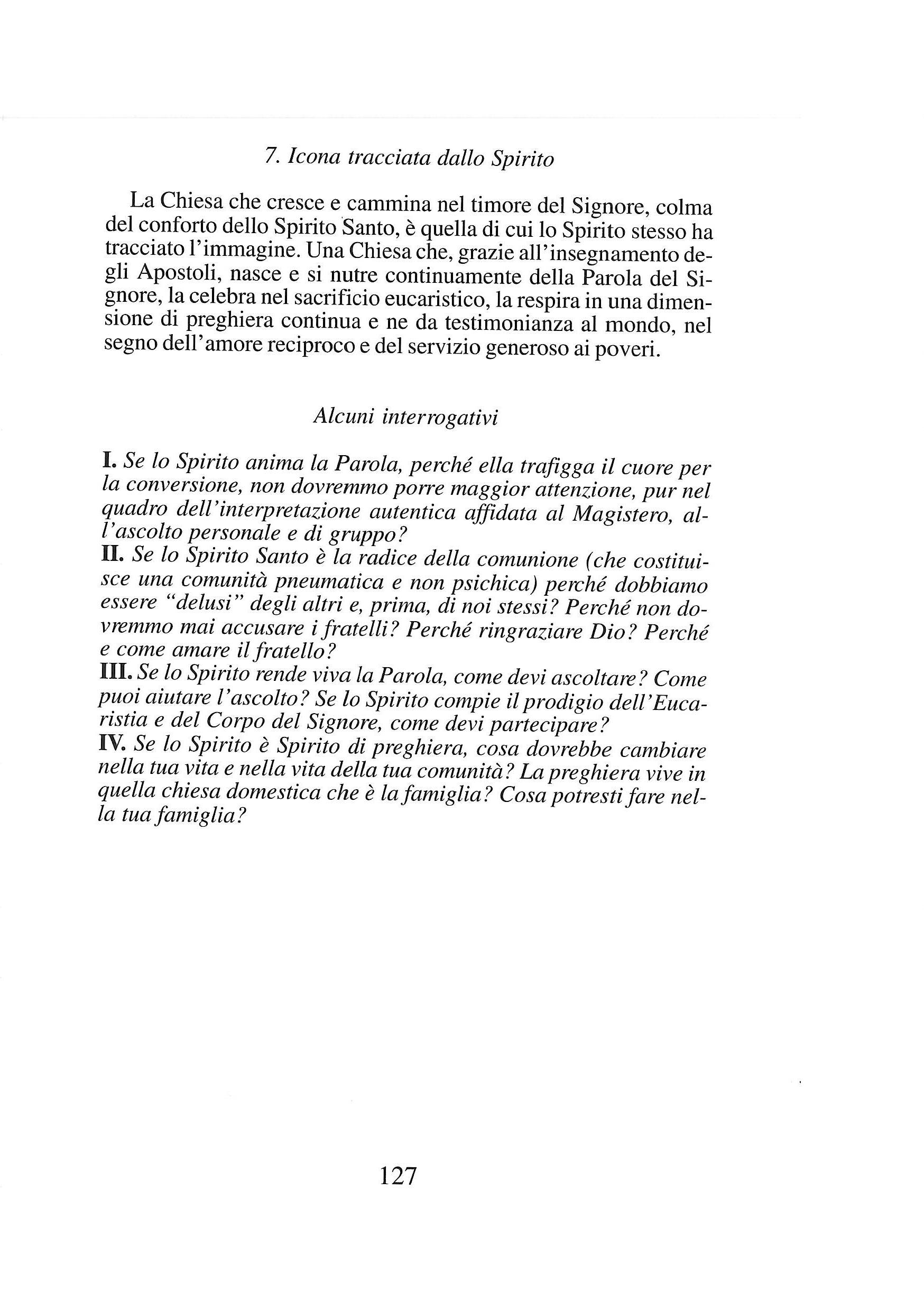 7. Icona tracciata dallo Spirito

La Chiesa che cresce e cammina nel timore del Signore, colma del conforto dello Spirito Santo, è quella di cui lo Spirito stesso ha tracciato l'immagine. Una Chiesa che, grazie all'insegnamento degli Apostoli, nasce e si nutre continuamente della Parola del Signore, la celebra nel sacrificio eucaristico, la respira in una dimensione di preghiera continua e ne da testimonianza al mondo, nel segno dell'amore reciproco e del servizio generoso ai poveri.

Alcuni interrogativi

I. Se lo Spirito anima la Parola, perché ella trafigga il cuore per la conversione, non dovremmo porre maggior attenzione, pur nel quadro dell'interpretazione autentica affidata al Magistero, all'ascolto personale e di gruppo?
II. Se lo Spirito Santo è la radice della comunione (che costituisce una comunità pneumatica e non psichica) perché dobbiamo essere "delusi" degli altri e, prima, di noi stessi? Perché non dovremmo mai accusare i fratelli? Perché ringraziare Dio? Perché e come amare il fratello?
III. Se lo Spirito rende viva la Parola, come devi ascoltare? Come puoi aiutare l'ascolto? Se lo Spirito compie il prodigio dell'Eucaristia e del Corpo del Signore, come devi partecipare?
IV. Se lo Spirito è Spirito di preghiera, cosa dovrebbe cambiare nella tua vita e nella vita della tua comunità? La preghiera vive in quella chiesa domestica che è la famiglia? Cosa potresti fare nella tua famiglia?

127